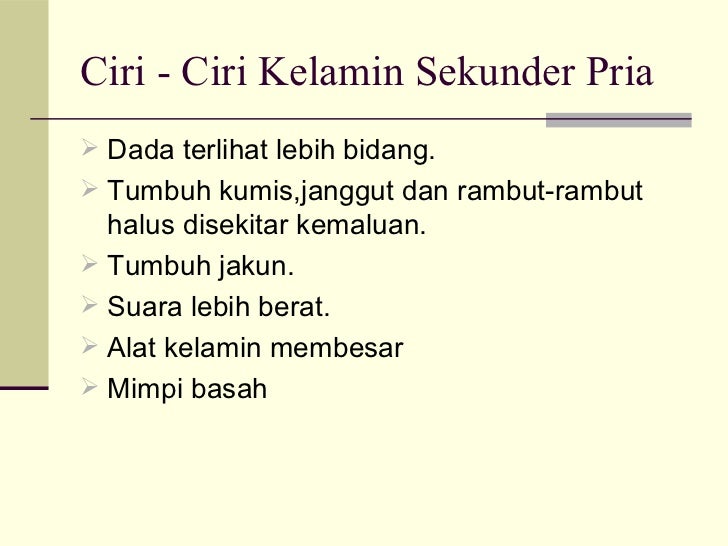 Ciri - Ciri Kelamin Sekunder Pria

➢ Dada terlihat lebih bidang.
➢ Tumbuh kumis,janggut dan rambut-rambut halus disekitar kemaluan.
➢ Tumbuh jakun.
➢ Suara lebih berat.
➢ Alat kelamin membesar
➢ Mimpi basah